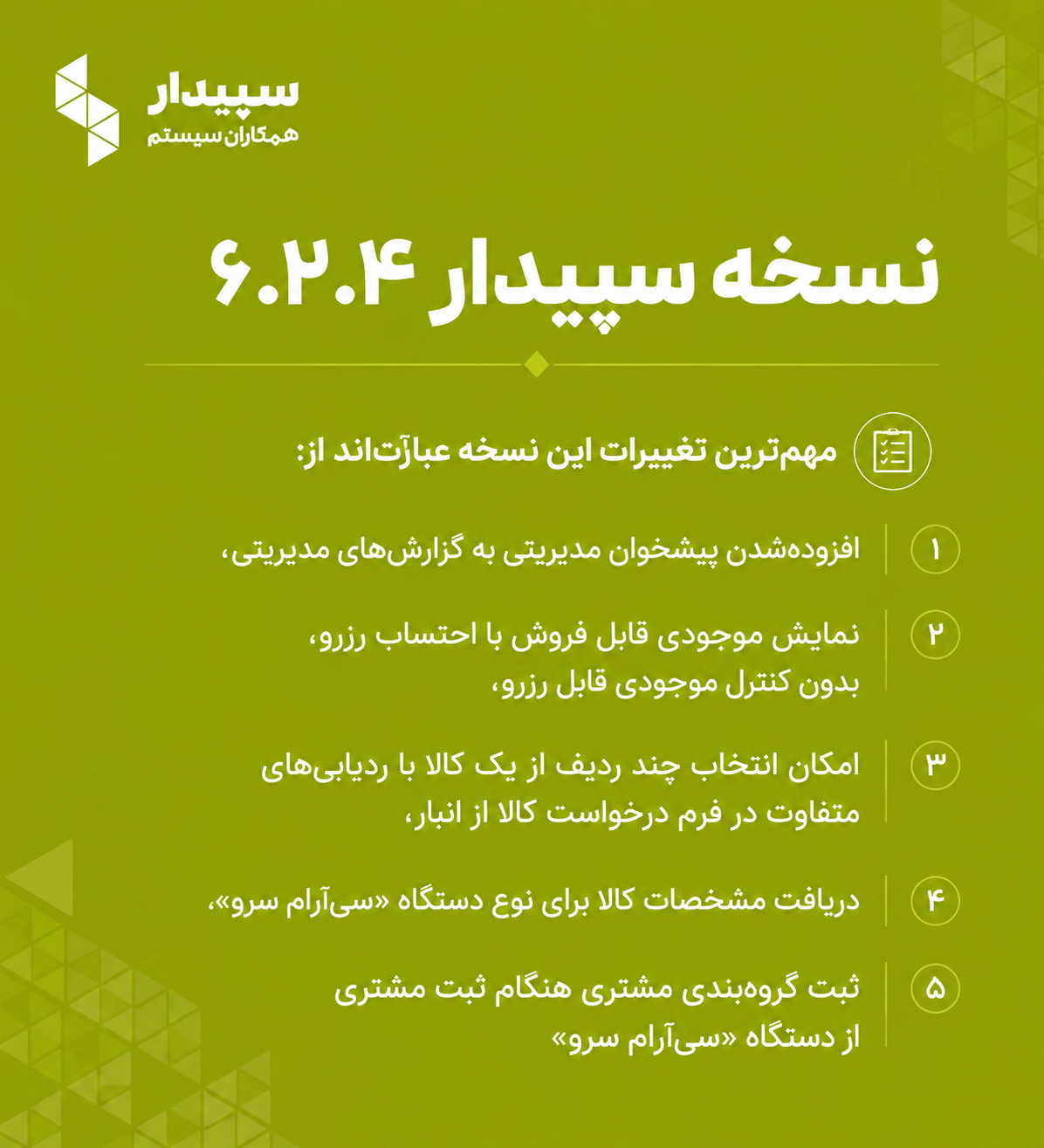 سپیدار
همکاران سیستم

نسخه سپیدار ۶.۲.۴

مهم‌ترین تغییرات این نسخه عبارت‌اند از:

۱ افزوده‌شدن پیشخوان مدیریتی به گزارش‌های مدیریتی،

۲ نمایش موجودی قابل فروش با احتساب رزرو، بدون کنترل موجودی قابل رزرو،

۳ امکان انتخاب چند ردیف از یک کالا با ردیابی‌های متفاوت در فرم درخواست کالا از انبار،

۴ دریافت مشخصات کالا برای نوع دستگاه «سی‌آرام سرو»،

۵ ثبت گروه‌بندی مشتری هنگام ثبت مشتری از دستگاه «سی‌آرام سرو»